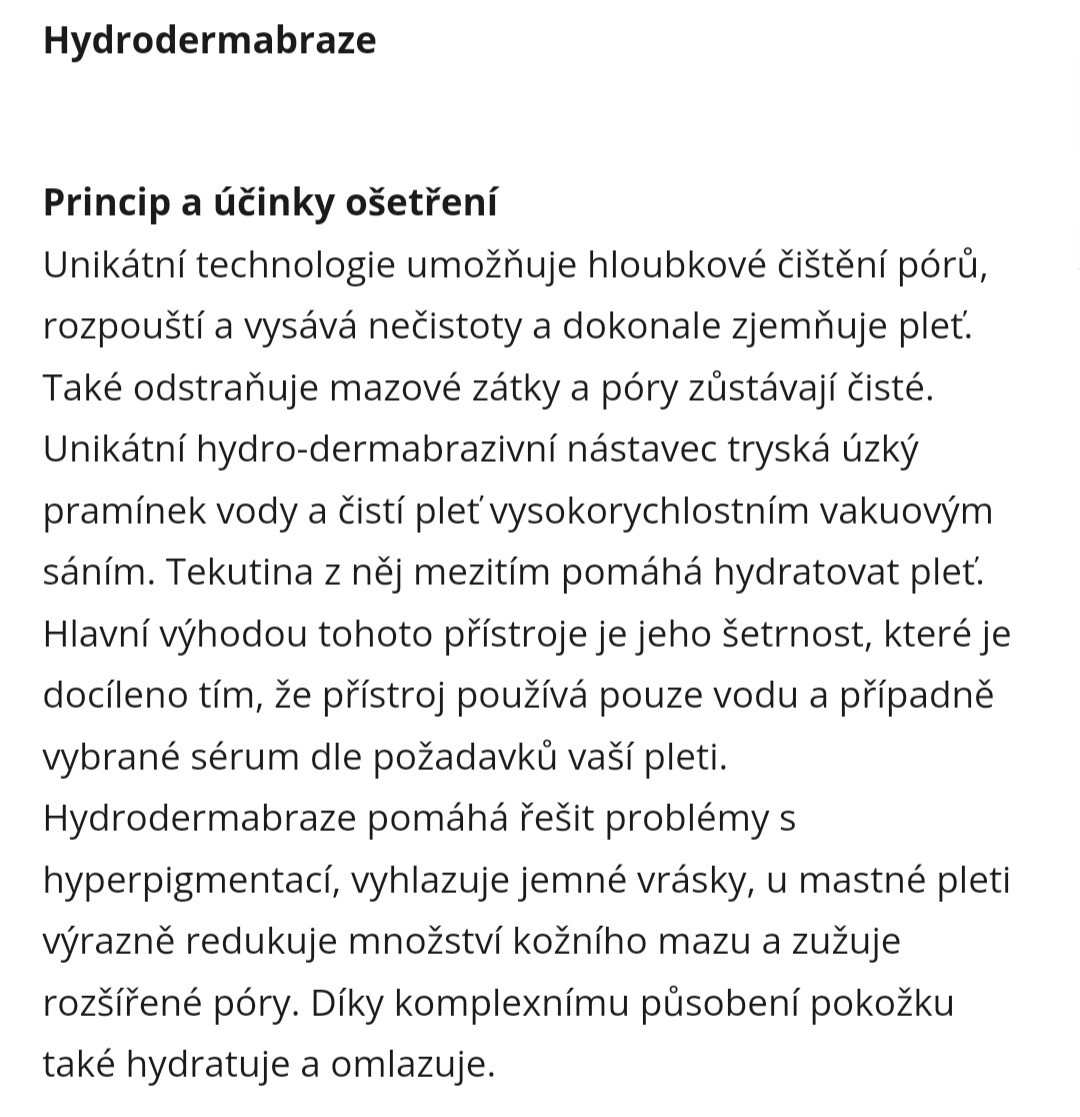 Hydrodermabraze

Princip a účinky ošetření
Unikátní technologie umožňuje hloubkové čištění pórů, rozpouští a vysává nečistoty a dokonale zjemňuje pleť. Také odstraňuje mazové zátky a póry zůstávají čisté. Unikátní hydro-dermabrazivní nástavec tryská úzký pramínek vody a čistí pleť vysokorychlostním vakuovým sáním. Tekutina z něj mezitím pomáhá hydratovat pleť. Hlavní výhodou tohoto přístroje je jeho šetrnost, které je docíleno tím, že přístroj používá pouze vodu a případně vybrané sérum dle požadavků vaší pleti.
Hydrodermabraze pomáhá řešit problémy s hyperpigmentací, vyhlazuje jemné vrásky, u mastné pleti výrazně redukuje množství kožního mazu a zužuje rozšířené póry. Díky komplexnímu působení pokožku také hydratuje a omlazuje.